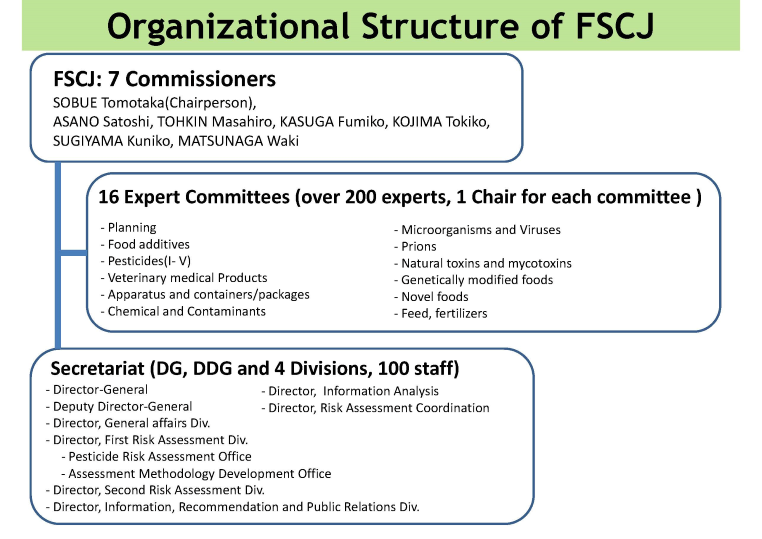 Organizational Structure of FSCJ

FSCJ: 7 Commissioners
SOBUE Tomotaka(Chairperson),
ASANO Satoshi, TOHKIN Masahiro, KASUGA Fumiko, KOJIMA Tokiko, SUGIYAMA Kuniko, MATSUNAGA Waki

16 Expert Committees (over 200 experts, 1 Chair for each committee )

- Planning
- Food additives
- Pesticides(I- V)
- Veterinary medical Products
- Apparatus and containers/packages
- Chemical and Contaminants

- Microorganisms and Viruses
- Prions
- Natural toxins and mycotoxins
- Genetically modified foods
- Novel foods
- Feed, fertilizers

Secretariat (DG, DDG and 4 Divisions, 100 staff)
- Director-General
- Deputy Director-General
- Director, General affairs Div.
- Director, First Risk Assessment Div.
- Pesticide Risk Assessment Office
- Assessment Methodology Development Office
- Director, Second Risk Assessment Div.
- Director, Information, Recommendation and Public Relations Div.

- Director, Information Analysis
- Director, Risk Assessment Coordination